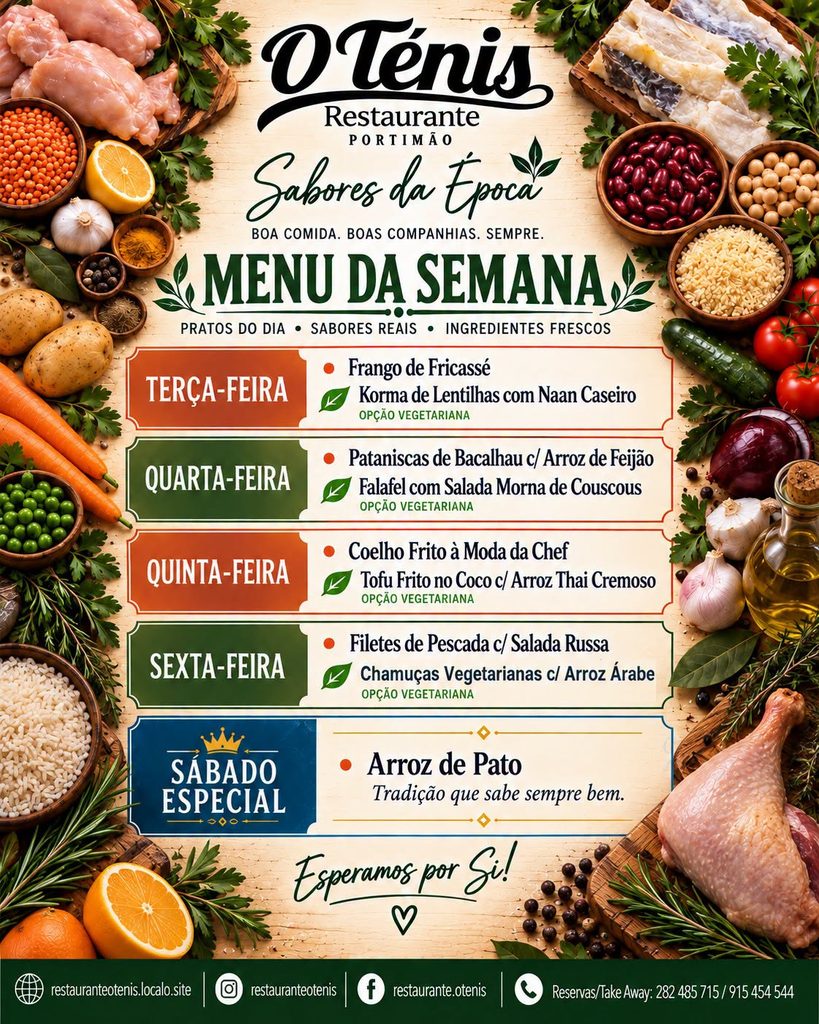 O Ténis
Restaurante
PORTIMÃO

Sabores da Época

BOA COMIDA. BOAS COMPANHIAS. SEMPRE.

MENU DA SEMANA

PRATOS DO DIA • SABORES REAIS • INGREDIENTES FRESCOS

TERÇA-FEIRA
• Frango de Fricassé
Korma de Lentilhas com Naan Caseiro
OPÇÃO VEGETARIANA

QUARTA-FEIRA
• Pataniscas de Bacalhau c/ Arroz de Feijão
Falafel com Salada Morna de Couscous
OPÇÃO VEGETARIANA

QUINTA-FEIRA
• Coelho Frito à Moda da Chef
Tofu Frito no Coco c/ Arroz Thai Cremoso
OPÇÃO VEGETARIANA

SEXTA-FEIRA
• Filetes de Pescada c/ Salada Russa
Chamuças Vegetarianas c/ Arroz Árabe
OPÇÃO VEGETARIANA

SÁBADO ESPECIAL
• Arroz de Pato
Tradição que sabe sempre bem.

Esperamos por Si!

restauranteotenis.localo.site
restauranteotenis
restaurante.otenis
Reservas/Take Away: 282 485 715 / 915 454 544